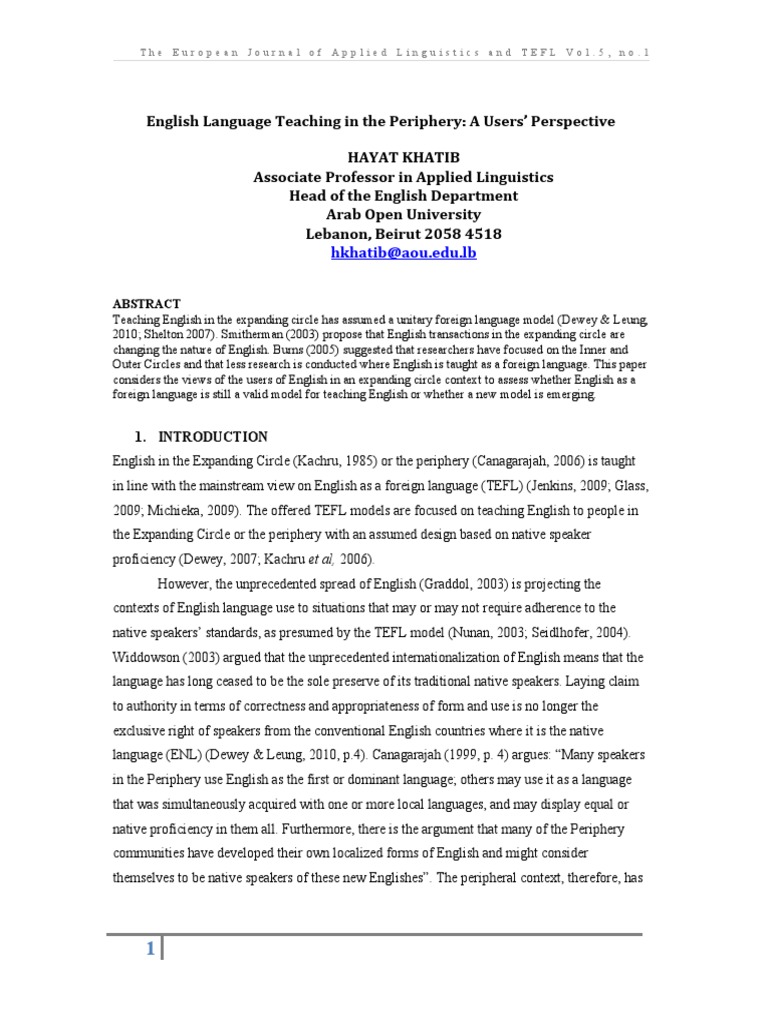 The European Journal of Applied Linguistics and TEFL Vol.5, no.1

English Language Teaching in the Periphery: A Users' Perspective

HAYAT KHATIB
Associate Professor in Applied Linguistics
Head of the English Department
Arab Open University
Lebanon, Beirut 2058 4518
hkhatib@aou.edu.lb

ABSTRACT
Teaching English in the expanding circle has assumed a unitary foreign language model (Dewey & Leung, 2010; Shelton 2007). Smitherman (2003) propose that English transactions in the expanding circle are changing the nature of English. Burns (2005) suggested that researchers have focused on the Inner and Outer Circles and that less research is conducted where English is taught as a foreign language. This paper considers the views of the users of English in an expanding circle context to assess whether English as a foreign language is still a valid model for teaching English or whether a new model is emerging.

1. INTRODUCTION
English in the Expanding Circle (Kachru, 1985) or the periphery (Canagarajah, 2006) is taught in line with the mainstream view on English as a foreign language (TEFL) (Jenkins, 2009; Glass, 2009; Michieka, 2009). The offered TEFL models are focused on teaching English to people in the Expanding Circle or the periphery with an assumed design based on native speaker proficiency (Dewey, 2007; Kachru et al, 2006).

However, the unprecedented spread of English (Graddol, 2003) is projecting the contexts of English language use to situations that may or may not require adherence to the native speakers' standards, as presumed by the TEFL model (Nunan, 2003; Seidlhofer, 2004). Widdowson (2003) argued that the unprecedented internationalization of English means that the language has long ceased to be the sole preserve of its traditional native speakers. Laying claim to authority in terms of correctness and appropriateness of form and use is no longer the exclusive right of speakers from the conventional English countries where it is the native language (ENL) (Dewey & Leung, 2010, p.4). Canagarajah (1999, p. 4) argues: "Many speakers in the Periphery use English as the first or dominant language; others may use it as a language that was simultaneously acquired with one or more local languages, and may display equal or native proficiency in them all. Furthermore, there is the argument that many of the Periphery communities have developed their own localized forms of English and might consider themselves to be native speakers of these new Englishes". The peripheral context, therefore, has

1